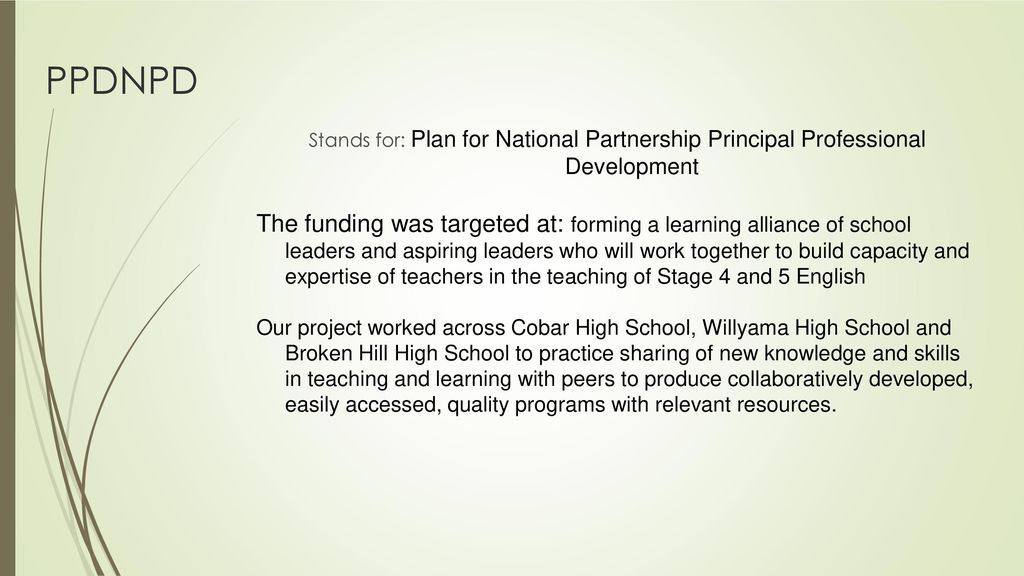 PPDNPD

Stands for: Plan for National Partnership Principal Professional Development

The funding was targeted at: forming a learning alliance of school leaders and aspiring leaders who will work together to build capacity and expertise of teachers in the teaching of Stage 4 and 5 English

Our project worked across Cobar High School, Willyama High School and Broken Hill High School to practice sharing of new knowledge and skills in teaching and learning with peers to produce collaboratively developed, easily accessed, quality programs with relevant resources.